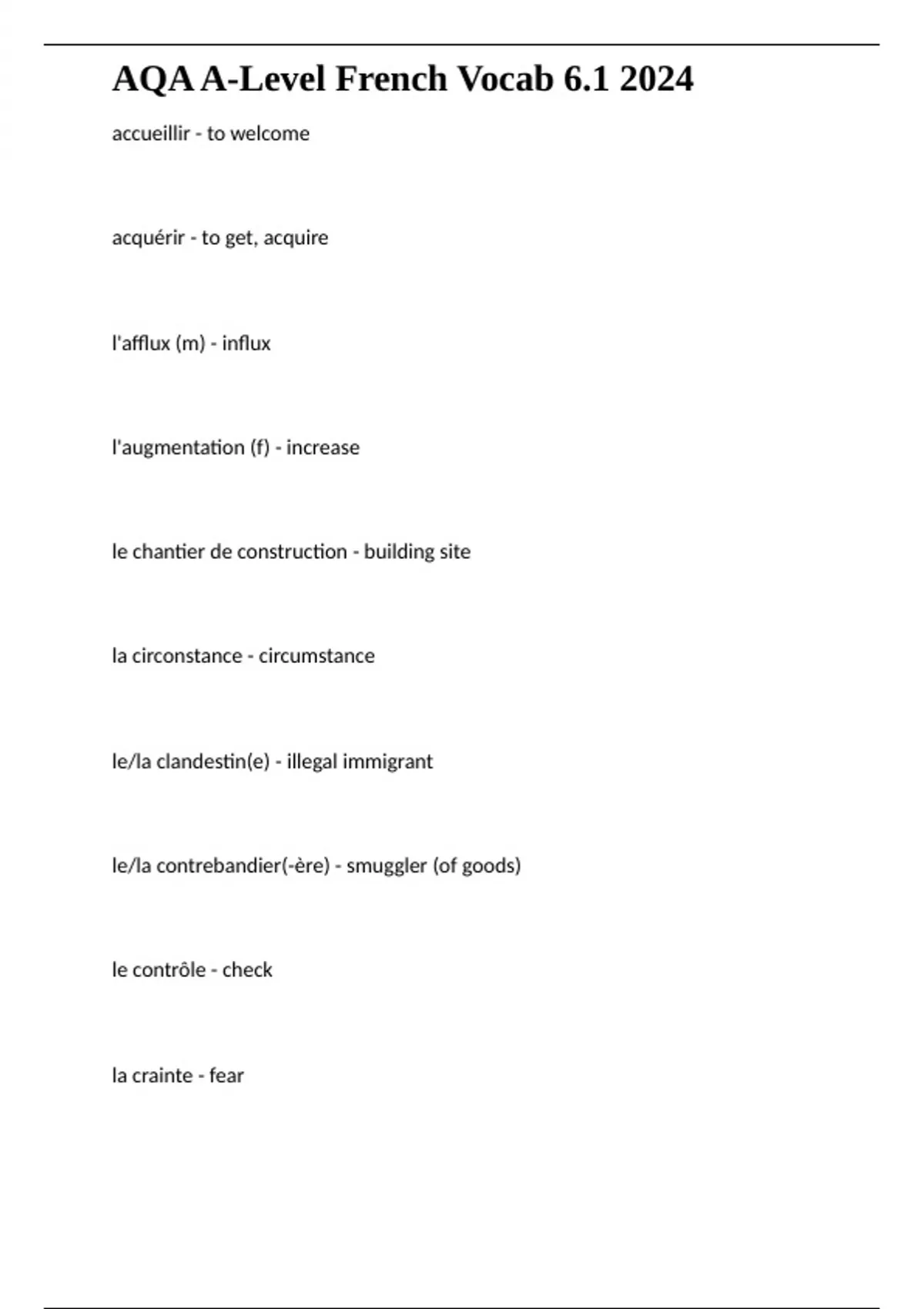 AQA A-Level French Vocab 6.1 2024

accueillir - to welcome

acquérir - to get, acquire

l'afflux (m) - influx

l'augmentation (f) - increase

le chantier de construction - building site

la circonstance - circumstance

le/la clandestin(e) - illegal immigrant

le/la contrebandier(-ère) - smuggler (of goods)

le contrôle - check

la crainte - fear